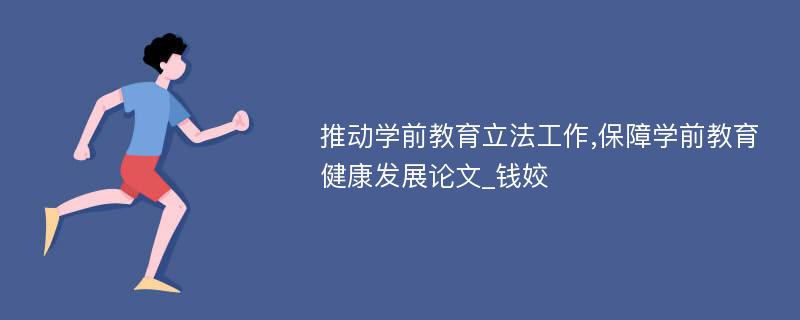 推动学前教育立法工作,保障学前教育健康发展论文_钱姣